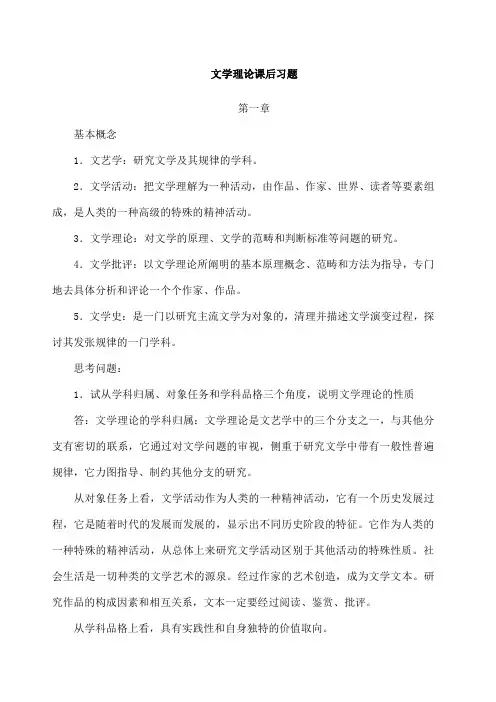 文学理论课后习题

第一章

基本概念

1．文艺学：研究文学及其规律的学科。

2．文学活动：把文学理解为一种活动，由作品、作家、世界、读者等要素组成，是人类的一种高级的特殊的精神活动。

3．文学理论：对文学的原理、文学的范畴和判断标准等问题的研究。

4．文学批评：以文学理论所阐明的基本原理概念、范畴和方法为指导，专门地去具体分析和评论一个个作家、作品。

5．文学史：是一门以研究主流文学为对象的，清理并描述文学演变过程，探讨其发张规律的一门学科。

思考问题：

1．试从学科归属、对象任务和学科品格三个角度，说明文学理论的性质

答：文学理论的学科归属：文学理论是文艺学中的三个分支之一，与其他分支有密切的联系，它通过对文学问题的审视，侧重于研究文学中带有一般性普遍规律，它力图指导、制约其他分支的研究。

从对象任务上看，文学活动作为人类的一种精神活动，它有一个历史发展过程，它是随着时代的发展而发展的，显示出不同历史阶段的特征。它作为人类的一种特殊的精神活动，从总体上来研究文学活动区别于其他活动的特殊性质。社会生活是一切种类的文学艺术的源泉。经过作家的艺术创造，成为文学文本。研究作品的构成因素和相互关系，文本一定要经过阅读、鉴赏、批评。

从学科品格上看，具有实践性和自身独特的价值取向。